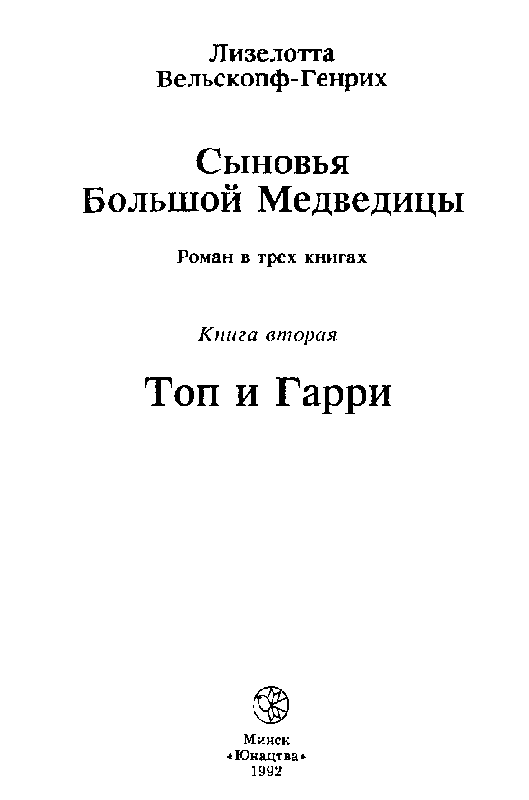 Лизелотта
Вельскопф-Генрих

Сыновья
Большой Медведицы

Роман в трех книгах

Книга вторая

Топ и Гарри

Минск
«Юнацтва»
1992